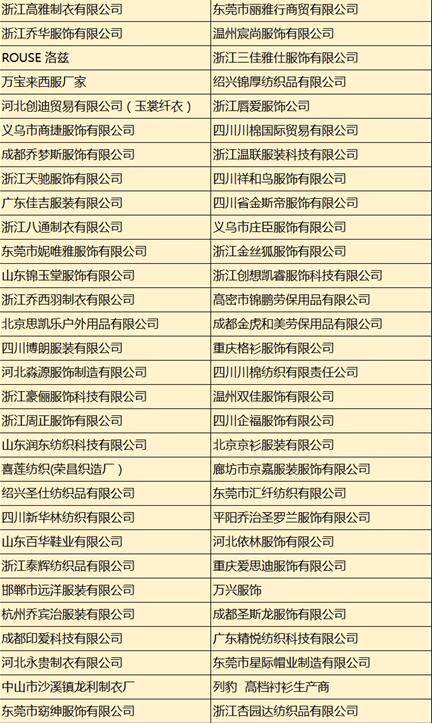 | 浙江高雅制衣有限公司 | 东莞市丽雅行商贸有限公司 |
|---|---|
| 浙江乔华服饰有限公司 | 温州宸尚服饰有限公司 |
| ROUSE 洛兹 | 浙江三佳雅仕服饰有限公司 |
| 万宝来西服厂家 | 绍兴锦厚纺织品有限公司 |
| 河北创迪贸易有限公司（玉裳纤衣） | 浙江唇爱服饰公司 |
| 义乌市商捷服饰有限公司 | 四川川棉国际贸易有限公司 |
| 成都乔梦斯服饰有限公司 | 浙江温联服装科技有限公司 |
| 浙江天驰服饰有限公司 | 四川祥和鸟服饰有限公司 |
| 广东佳吉服装有限公司 | 四川省金斯帝服饰有限公司 |
| 浙江八通制衣有限公司 | 义乌市庄臣服饰有限公司 |
| 东莞市妮唯雅服饰有限公司 | 浙江金丝狐服饰有限公司 |
| 山东锦玉堂服饰有限公司 | 浙江创想凯睿服饰科技有限公司 |
| 浙江乔西羽制衣有限公司 | 高密市锦鹏劳保用品有限公司 |
| 北京思凯乐户外用品有限公司 | 成都金虎和美劳保用品有限公司 |
| 四川博朗服装有限公司 | 重庆格衫服饰有限公司 |
| 河北淼源服饰制造有限公司 | 四川川棉纺织有限责任公司 |
| 浙江豪俪服饰科技有限公司 | 温州双佳服饰有限公司 |
| 浙江周正服饰有限公司 | 四川企福服饰有限公司 |
| 山东润东纺织科技有限公司 | 北京京衫服装有限公司 |
| 喜莲纺织(荣昌织造厂） | 廊坊市京嘉服装服饰有限公司 |
| 绍兴圣仕纺织品有限公司 | 东莞市汇纤纺织有限公司 |
| 四川新华林纺织有限公司 | 平阳乔治圣罗兰服饰有限公司 |
| 山东百华鞋业有限公司 | 河北依林服饰有限公司 |
| 浙江泰辉纺织品有限公司 | 重庆爱思迪服饰有限公司 |
| 邯郸市远洋服装有限公司 | 万兴服饰 |
| 杭州乔宾治服装有限公司 | 成都圣斯龙服饰有限公司 |
| 成都印爱科技有限公司 | 广东精悦纺织科技有限公司 |
| 河北永贵制衣有限公司 | 东莞市星际帽业制造有限公司 |
| 中山市沙溪镇龙利制衣厂 | 列豹 高档衬衫生产商 |
| 东莞市窈绅服饰有限公司 | 浙江杏园达纺织品有限公司 |